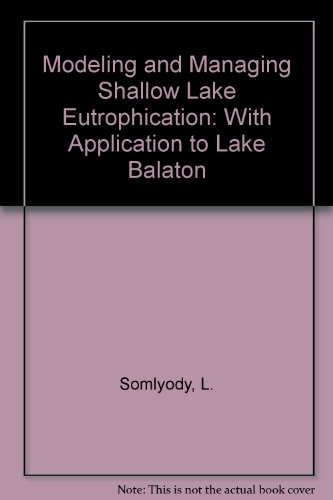 Modeling and Managing Shallow Lake Eutrophication: With Application to Lake Balaton

Somlyody, L.

Note: This is not the actual book cover